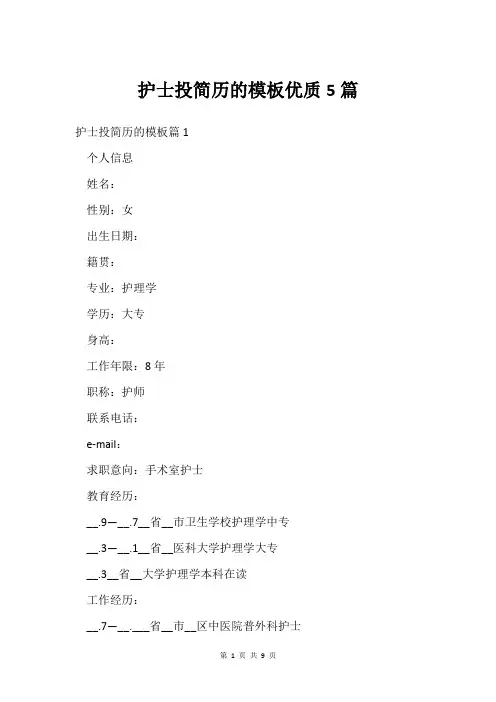 护士投简历的模板优质 5 篇

护士投简历的模板篇 1

个人信息

姓名：

性别：女

出生日期：

籍贯：

专业：护理学

学历：大专

身高：

工作年限：8 年

职称：护师

联系电话：

e-mail：

求职意向：手术室护士

教育经历：

__.9—__.7__省__市卫生学校护理学中专

__.3—__.1__省__医科大学护理学大专

__.3__省__大学护理学本科在读

工作经历：

__.7—__.___省__市__区中医院普外科护士

第 1 页 共 9 页